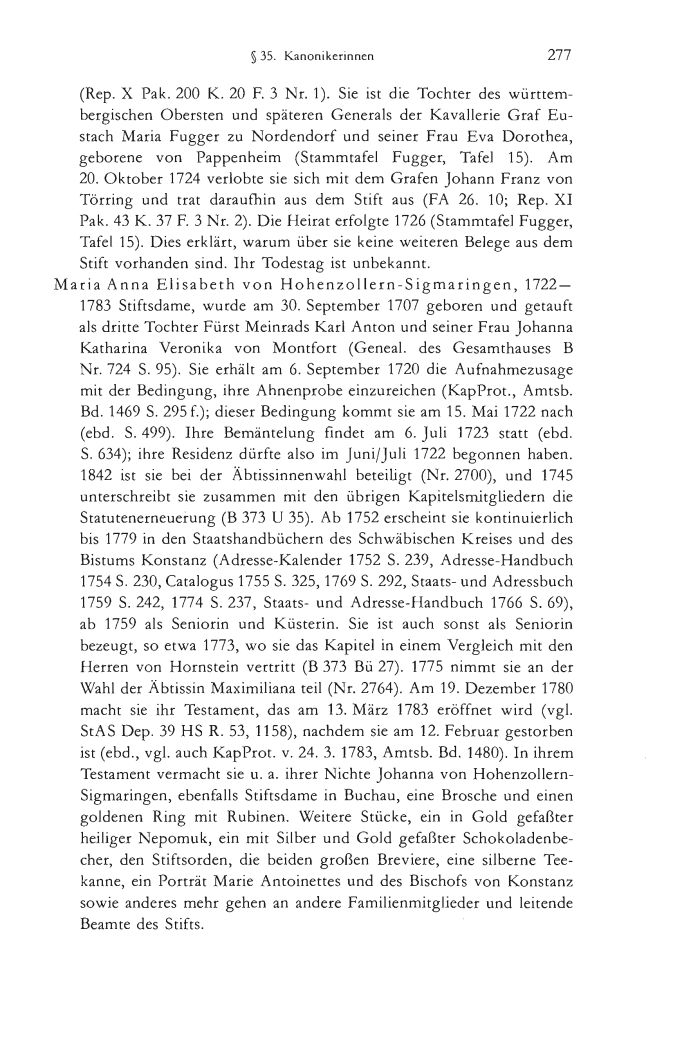 § 35. Kanonikerinnen 277

(Rep. X Pak. 200 K. 20 F. 3 Nr. 1). Sie ist die Tochter des württembergischen Obersten und späteren Generals der Kavallerie Graf Eustach Maria Fugger zu Nordendorf und seiner Frau Eva Dorothea, geborene von Pappenheim (Stammtafel Fugger, Tafel 15). Am 20. Oktober 1724 verlobte sie sich mit dem Grafen Johann Franz von Törring und trat daraufhin aus dem Stift aus (FA 26. 10; Rep. XI Pak. 43 K. 37 F. 3 Nr. 2). Die Heirat erfolgte 1726 (Stammtafel Fugger, Tafel 15). Dies erklärt, warum über sie keine weiteren Belege aus dem Stift vorhanden sind. Ihr Todestag ist unbekannt.

Maria Anna Elisabeth von Hohenzollern-Sigmaringen, 1722–1783 Stiftsdame, wurde am 30. September 1707 geboren und getauft als dritte Tochter Fürst Meinrads Karl Anton und seiner Frau Johanna Katharina Veronika von Montfort (Geneal. des Gesamthauses B Nr. 724 S. 95). Sie erhält am 6. September 1720 die Aufnahmezusage mit der Bedingung, ihre Ahnenprobe einzureichen (KapProt., Amtsb. Bd. 1469 S. 295 f.); dieser Bedingung kommt sie am 15. Mai 1722 nach (ebd. S. 499). Ihre Bemäntelung findet am 6. Juli 1723 statt (ebd. S. 634); ihre Residenz dürfte also im Juni/Juli 1722 begonnen haben. 1842 ist sie bei der Äbtissinnenwahl beteiligt (Nr. 2700), und 1745 unterschreibt sie zusammen mit den übrigen Kapitelsmitgliedern die Statutenerneuerung (B 373 U 35). Ab 1752 erscheint sie kontinuierlich bis 1779 in den Staatshandbüchern des Schwäbischen Kreises und des Bistums Konstanz (Adresse-Kalender 1752 S. 239, Adresse-Handbuch 1754 S. 230, Catalogus 1755 S. 325, 1769 S. 292, Staats- und Adressbuch 1759 S. 242, 1774 S. 237, Staats- und Adresse-Handbuch 1766 S. 69), ab 1759 als Seniorin und Küsterin. Sie ist auch sonst als Seniorin bezeugt, so etwa 1773, wo sie das Kapitel in einem Vergleich mit den Herren von Hornstein vertritt (B 373 Bü 27). 1775 nimmt sie an der Wahl der Äbtissin Maximiliana teil (Nr. 2764). Am 19. Dezember 1780 macht sie ihr Testament, das am 13. März 1783 eröffnet wird (vgl. StAS Dep. 39 HS R. 53, 1158), nachdem sie am 12. Februar gestorben ist (ebd., vgl. auch KapProt. v. 24. 3. 1783, Amtsb. Bd. 1480). In ihrem Testament vermacht sie u. a. ihrer Nichte Johanna von Hohenzollern-Sigmaringen, ebenfalls Stiftsdame in Buchau, eine Brosche und einen goldenen Ring mit Rubinen. Weitere Stücke, ein in Gold gefaßter heiliger Nepomuk, ein mit Silber und Gold gefaßter Schokoladenbecher, den Stiftsorden, die beiden großen Breviere, eine silberne Teekanne, ein Porträt Marie Antoinettes und des Bischofs von Konstanz sowie anderes mehr gehen an andere Familienmitglieder und leitende Beamte des Stifts.